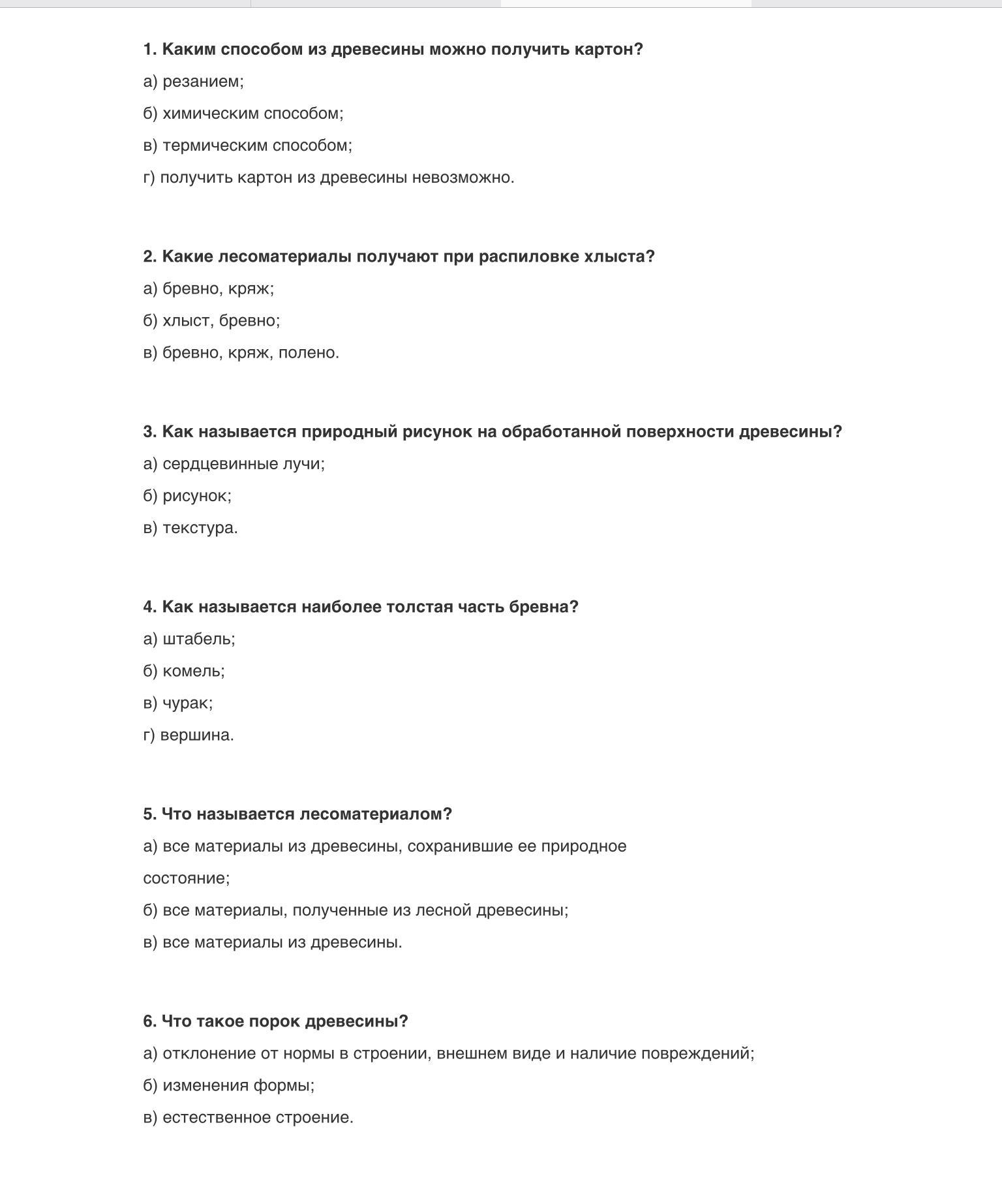 1. Каким способом из древесины можно получить картон?

а) резанием;

б) химическим способом;

в) термическим способом;

г) получить картон из древесины невозможно.

2. Какие лесоматериалы получают при распиловке хлыста?

а) бревно, кряж;

б) хлыст, бревно;

в) бревно, кряж, полено.

3. Как называется природный рисунок на обработанной поверхности древесины?

а) сердцевинные лучи;

б) рисунок;

в) текстура.

4. Как называется наиболее толстая часть бревна?

а) штабель;

б) комель;

в) чурак;

г) вершина.

5. Что называется лесоматериалом?

а) все материалы из древесины, сохранившие ее природное состояние;

б) все материалы, полученные из лесной древесины;

в) все материалы из древесины.

6. Что такое порок древесины?

а) отклонение от нормы в строении, внешнем виде и наличие повреждений;

б) изменения формы;

в) естественное строение.